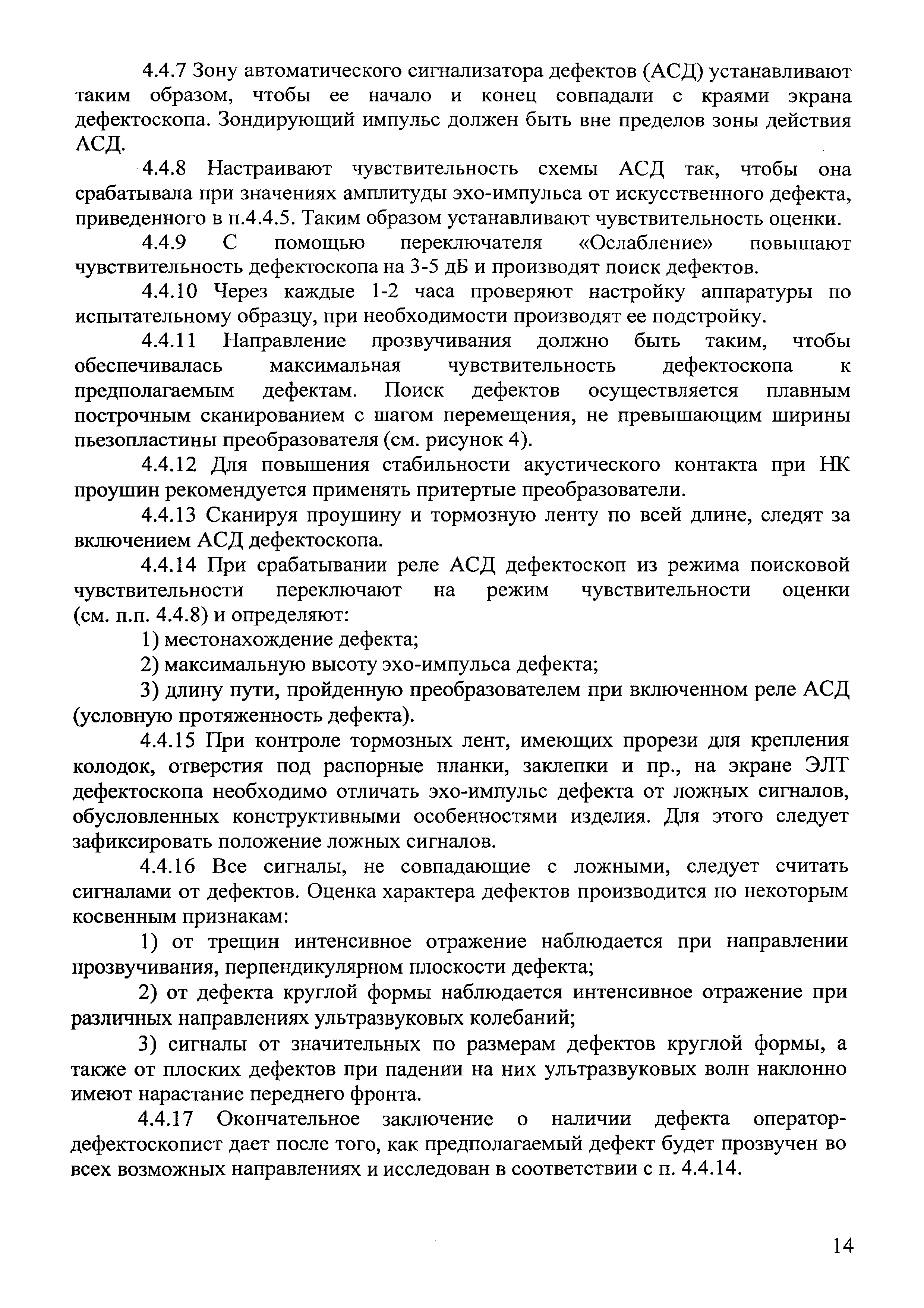 4.4.7 Зону автоматического сигнализатора дефектов (АСД) устанавливают таким образом, чтобы ее начало и конец совпадали с краями экрана дефектоскопа. Зондирующий импульс должен быть вне пределов зоны действия АСД.

4.4.8 Настраивают чувствительность схемы АСД так, чтобы она срабатывала при значениях амплитуды эхо-импульса от искусственного дефекта, приведенного в п.4.4.5. Таким образом устанавливают чувствительность оценки.

4.4.9 С помощью переключателя «Ослабление» повышают чувствительность дефектоскопа на 3-5 дБ и производят поиск дефектов.

4.4.10 Через каждые 1-2 часа проверяют настройку аппаратуры по испытательному образцу, при необходимости производят ее подстройку.

4.4.11 Направление прозвучивания должно быть таким, чтобы обеспечивалась максимальная чувствительность дефектоскопа к предполагаемым дефектам. Поиск дефектов осуществляется плавным построчным сканированием с шагом перемещения, не превышающим ширины пьезопластины преобразователя (см. рисунок 4).

4.4.12 Для повышения стабильности акустического контакта при НК проушин рекомендуется применять притертые преобразователи.

4.4.13 Сканируя проушину и тормозную ленту по всей длине, следят за включением АСД дефектоскопа.

4.4.14 При срабатывании реле АСД дефектоскоп из режима поисковой чувствительности переключают на режим чувствительности оценки (см. п.п. 4.4.8) и определяют:

1) местонахождение дефекта;

2) максимальную высоту эхо-импульса дефекта;

3) длину пути, пройденную преобразователем при включенном реле АСД (условную протяженность дефекта).

4.4.15 При контроле тормозных лент, имеющих прорези для крепления колодок, отверстия под распорные планки, заклепки и пр., на экране ЭЛТ дефектоскопа необходимо отличать эхо-импульс дефекта от ложных сигналов, обусловленных конструктивными особенностями изделия. Для этого следует зафиксировать положение ложных сигналов.

4.4.16 Все сигналы, не совпадающие с ложными, следует считать сигналами от дефектов. Оценка характера дефектов производится по некоторым косвенным признакам:

1) от трещин интенсивное отражение наблюдается при направлении прозвучивания, перпендикулярном плоскости дефекта;

2) от дефекта круглой формы наблюдается интенсивное отражение при различных направлениях ультразвуковых колебаний;

3) сигналы от значительных по размерам дефектов круглой формы, а также от плоских дефектов при падении на них ультразвуковых волн наклонно имеют нарастание переднего фронта.

4.4.17 Окончательное заключение о наличии дефекта оператор-дефектоскопист дает после того, как предполагаемый дефект будет прозвучен во всех возможных направлениях и исследован в соответствии с п. 4.4.14.

14